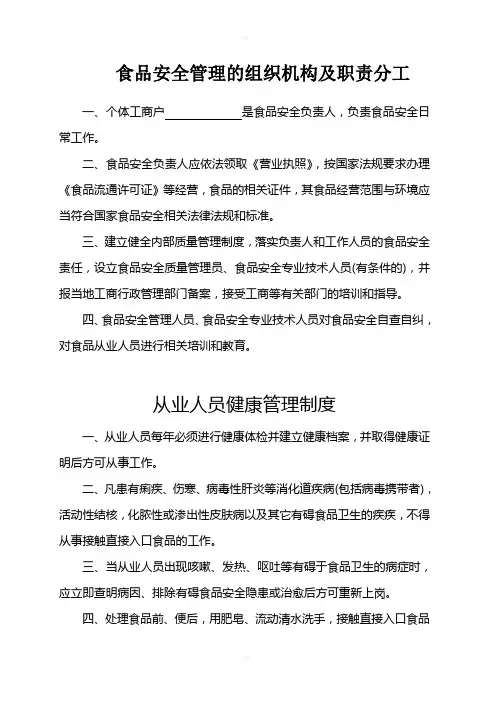 食品安全管理的组织机构及职责分工

一、个体工商户____________是食品安全负责人，负责食品安全日常工作。

二、食品安全负责人应依法领取《营业执照》，按国家法规要求办理《食品流通许可证》等经营，食品的相关证件，其食品经营范围与环境应当符合国家食品安全相关法律法规和标准。

三、建立健全内部质量管理制度，落实负责人和工作人员的食品安全责任，设立食品安全质量管理员、食品安全专业技术人员(有条件的)，并报当地工商行政管理部门备案，接受工商等有关部门的培训和指导。

四、食品安全管理人员、食品安全专业技术人员对食品安全自查自纠，对食品从业人员进行相关培训和教育。

从业人员健康管理制度

一、从业人员每年必须进行健康体检并建立健康档案，并取得健康证明后方可从事工作。

二、凡患有痢疾、伤寒、病毒性肝炎等消化道疾病(包括病毒携带者)，活动性结核，化脓性或渗出性皮肤病以及其它有碍食品卫生的疾疾，不得从事接触直接入口食品的工作。

三、当从业人员出现咳嗽、发热、呕吐等有碍于食品卫生的病症时，应立即查明病因、排除有碍食品安全隐患或治愈后方可重新上岗。

四、处理食品前、便后，用肥皂、流动清水洗手，接触直接入口食品